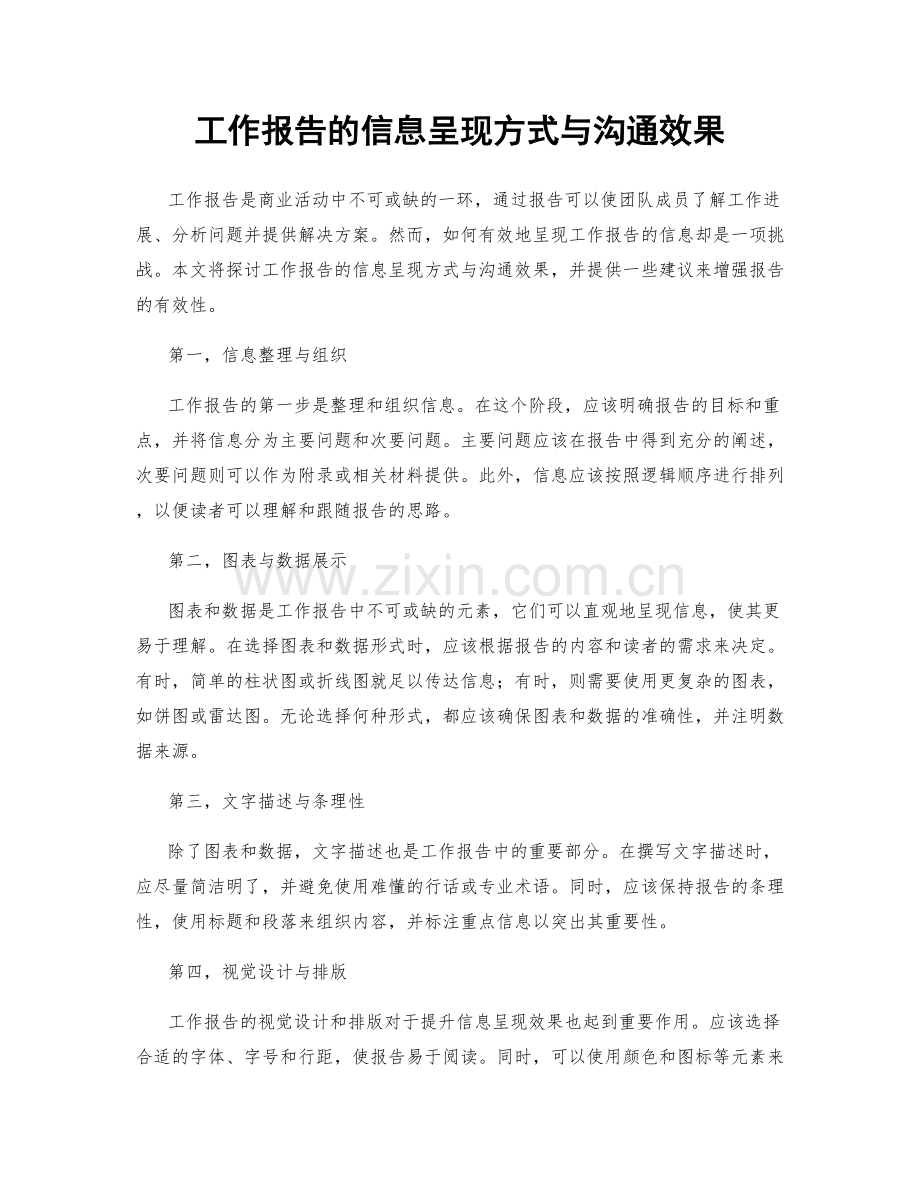 工作报告的信息呈现方式与沟通效果

工作报告是商业活动中不可或缺的一环，通过报告可以使团队成员了解工作进展、分析问题并提供解决方案。然而，如何有效地呈现工作报告的信息却是一项挑战。本文将探讨工作报告的信息呈现方式与沟通效果，并提供一些建议来增强报告的有效性。

第一，信息整理与组织

工作报告的第一步是整理和组织信息。在这个阶段，应该明确报告的目标和重点，并将信息分为主要问题和次要问题。主要问题应该在报告中得到充分的阐述，次要问题则可以作为附录或相关材料提供。此外，信息应该按照逻辑顺序进行排列，以便读者可以理解和跟随报告的思路。

第二，图表与数据展示

图表和数据是工作报告中不可或缺的元素，它们可以直观地呈现信息，使其更易于理解。在选择图表和数据形式时，应该根据报告的内容和读者的需求来决定。有时，简单的柱状图或折线图就足以传达信息；有时，则需要使用更复杂的图表，如饼图或雷达图。无论选择何种形式，都应该确保图表和数据的准确性，并注明数据来源。

第三，文字描述与条理性

除了图表和数据，文字描述也是工作报告中的重要部分。在撰写文字描述时，应尽量简洁明了，并避免使用难懂的行话或专业术语。同时，应该保持报告的条理性，使用标题和段落来组织内容，并标注重点信息以突出其重要性。

第四，视觉设计与排版

工作报告的视觉设计和排版对于提升信息呈现效果也起到重要作用。应该选择合适的字体、字号和行距，使报告易于阅读。同时，可以使用颜色和图标等元素来

www.zixin.com.cn